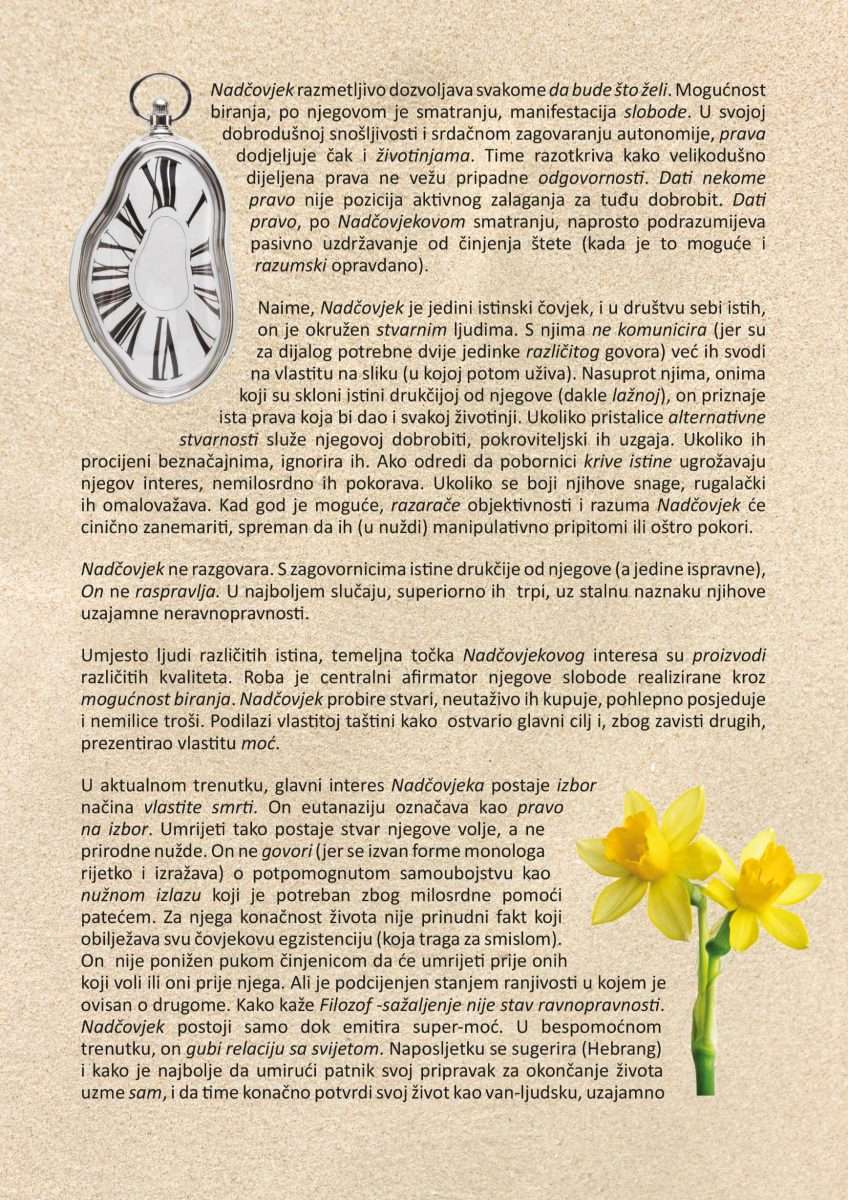 Nadčovjek razmetljivo dozvoljava svakome da bude što želi. Mogućnost biranja, po njegovom je smatranju, manifestacija slobode. U svojoj dobrodušnoj snošljivosti i srdačnom zagovaranju autonomije, prava dodjeljuje čak i životinjama. Time razotkriva kako velikodušno dijeljena prava ne vežu pripadne odgovornosti. Dati nekome pravo nije pozicija aktivnog zalaganja za tuđu dobrobit. Dati pravo, po Nadčovjekovom smatranju, naprosto podrazumijeva pasivno uzdržavanje od činjenja štete (kada je to moguće i razumski opravdano).

Naime, Nadčovjek je jedini istinski čovjek, i u društvu sebi istih, on je okružen stvarnim ljudima. S njima ne komunicira (jer su za dijalog potrebne dvije jedinke različitog govora) već ih svodi na vlastitu na sliku (u kojoj potom uživa). Nasuprot njima, onima koji su skloni istini drukčijoj od njegove (dakle lažnoj), on priznaje ista prava koja bi dao i svakoj životinji. Ukoliko pristalice alternativne stvarnosti služe njegovoj dobrobiti, pokroviteljski ih uzgaja. Ukoliko ih procijeni beznačajnima, ignorira ih. Ako odredi da pobornici krive istine ugrožavaju njegov interes, nemilosrdno ih pokorava. Ukoliko se boji njihove snage, rugalački ih omalovažava. Kad god je moguće, razarače objektivnosti i razuma Nadčovjek će cinično zanemariti, spreman da ih (u nuždi) manipulativno pripitomi ili oštro pokori.

Nadčovjek ne razgovara. S zagovornicima istine drukčije od njegove (a jedine ispravne), On ne raspravlja. U najboljem slučaju, superiorno ih trpi, uz stalnu naznaku njihove uzajamne neravnopravnosti.

Umjesto ljudi različitih istina, temeljna točka Nadčovjekovog interesa su proizvodi različitih kvaliteta. Roba je centralni afirmator njegove slobode realizirane kroz mogućnost biranja. Nadčovjek probire stvari, neutaživo ih kupuje, pohlepno posjeduje i nemilice troši. Podilazi vlastitoj taštini kako ostvario glavni cilj i, zbog zavisti drugih, prezentirao vlastitu moć.

U aktualnom trenutku, glavni interes Nadčovjeka postaje izbor načina vlastite smrti. On eutanaziju označava kao pravo na izbor. Umrijeti tako postaje stvar njegove volje, a ne prirodne nužde. On ne govori (jer se izvan forme monologa rijetko i izražava) o potpomognutom samoubojstvu kao nužnom izlazu koji je potreban zbog milosrdne pomoći patećem. Za njega konačnost života nije prinudni fakt koji obilježava svu čovjekovu egzistenciju (koja traga za smislom). On nije ponižen pukom činjenicom da će umrijeti prije onih koji voli ili oni prije njega. Ali je podcijenjen stanjem ranjivosti u kojem je ovisan o drugome. Kako kaže Filozof -sažaljenje nije stav ravnopravnosti. Nadčovjek postoji samo dok emitira super-moć. U bespomoćnom trenutku, on gubi relaciju sa svijetom. Naposljetku se sugerira (Hebrang) i kako je najbolje da umirući patnik svoj pripravak za okončanje života uzme sam, i da time konačno potvrdi svoj život kao van-ljudsku, uzajamno